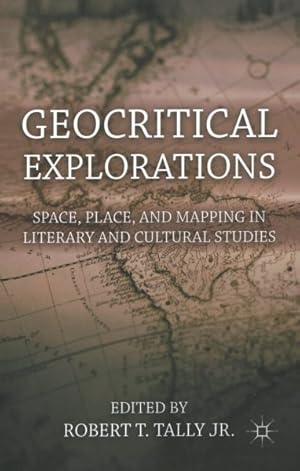 GEOCRITICAL EXPLORATIONS

SPACE, PLACE, AND MAPPING IN LITERARY AND CULTURAL STUDIES

EDITED BY
ROBERT T. TALLY JR.